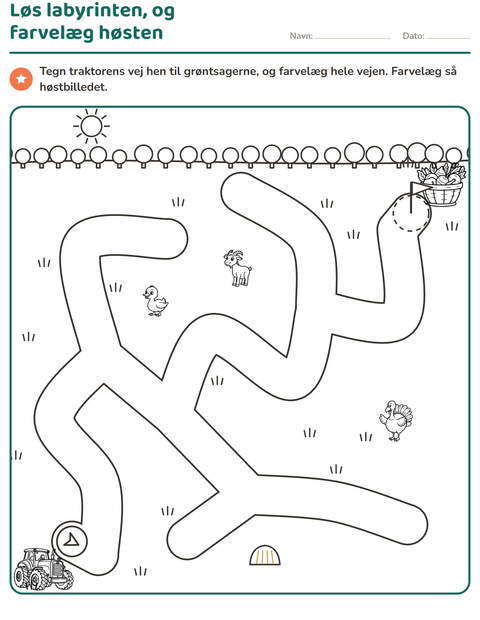 Løs labyrinten, og farvelæg høsten

Navn: ____ Dato: ____

Tegn traktorens vej hen til grøntsagerne, og farvelæg hele vejen. Farvelæg så høstbilledet.